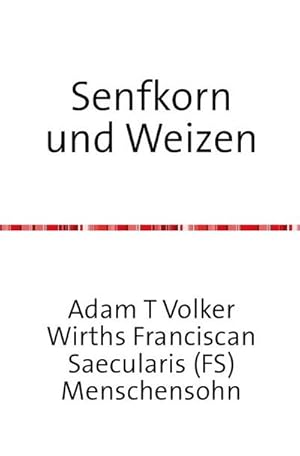 Senfkorn und Weizen

Adam T Volker Wirths Franciscan Saecularis (FS) Menschensohn